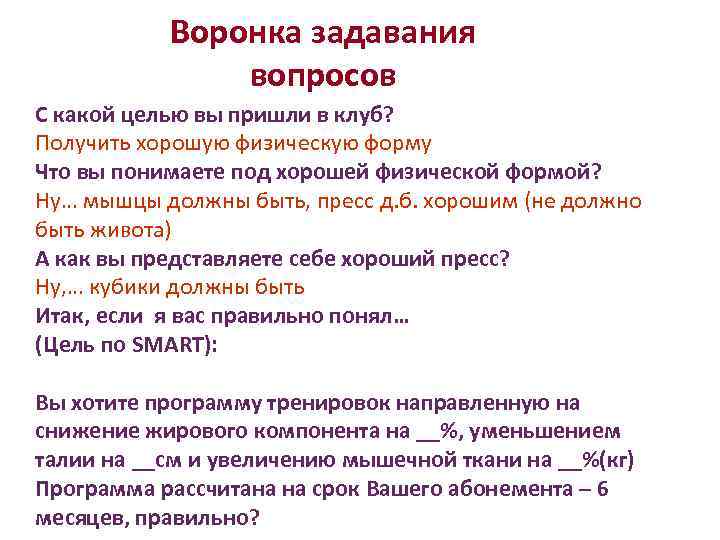 Воронка задавания вопросов

С какой целью вы пришли в клуб?
Получить хорошую физическую форму
Что вы понимаете под хорошей физической формой?
Ну… мышцы должны быть, пресс д.б. хорошим (не должно быть живота)
А как вы представляете себе хороший пресс?
Ну,… кубики должны быть
Итак, если я вас правильно понял…
(Цель по SMART):

Вы хотите программу тренировок направленную на снижение жирового компонента на __%, уменьшением талии на __см и увеличению мышечной ткани на __%(кг)
Программа рассчитана на срок Вашего абонемента – 6 месяцев, правильно?